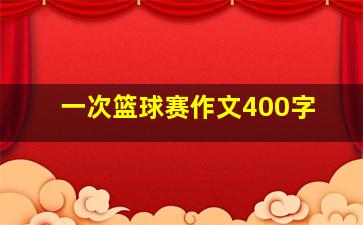 一次篮球赛作文400字